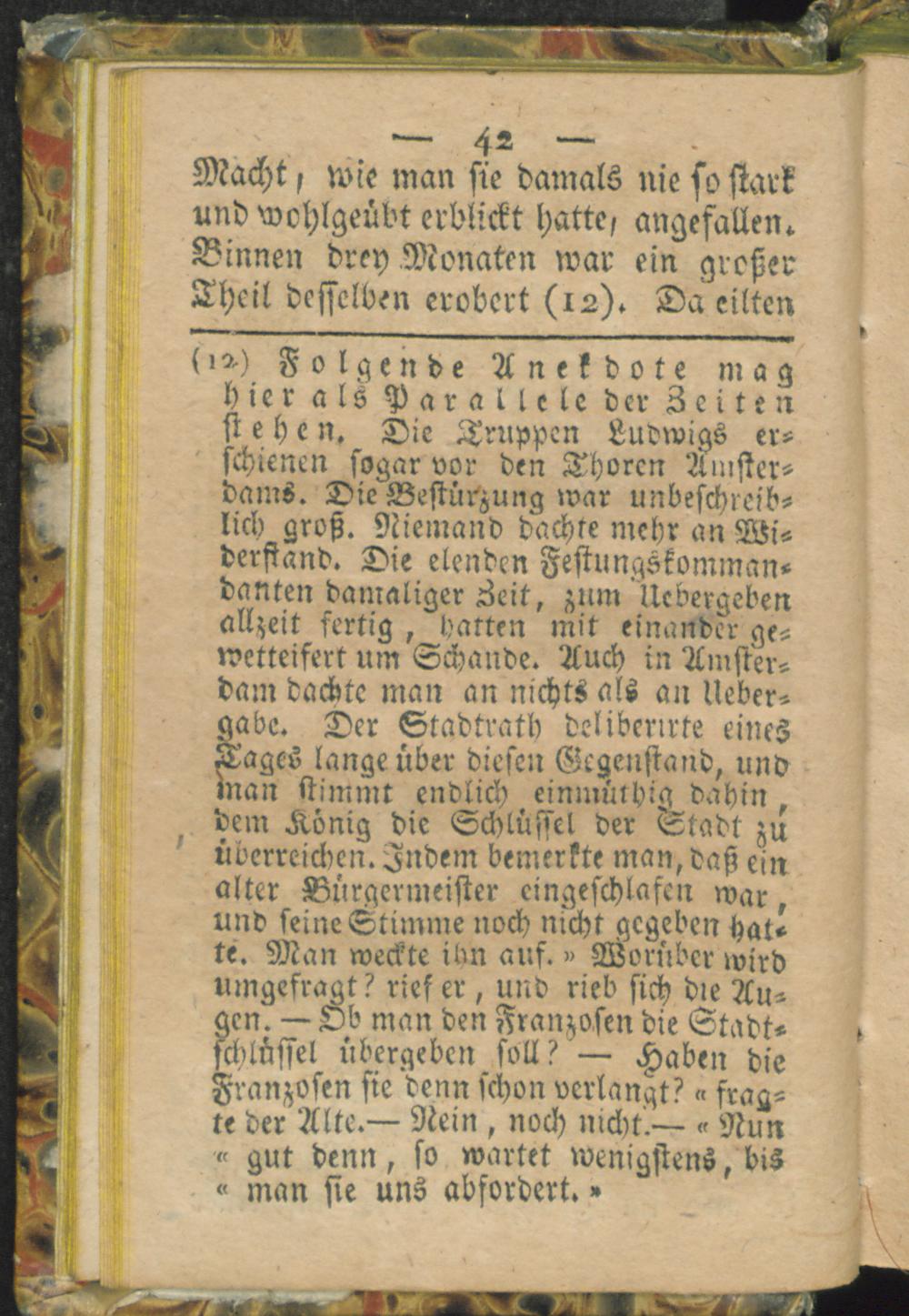 — 42 —

Macht, wie man sie damals nie so stark und wohlgeübt erblickt hatte, angefallen. Binnen drey Monaten war ein großer Theil desselben erobert (12). Da eilten

(12) Folgende Anekdote mag hier als Parallele der Zeiten stehen. Die Truppen Ludwigs erschienen sogar vor den Thoren Amsterdams. Die Bestürzung war unbeschreiblich groß. Niemand dachte mehr an Widerstand. Die elenden Festungskommandanten damaliger Zeit, zum Uebergeben allzeit fertig, hatten mit einander gewetteifert um Schande. Auch in Amsterdam dachte man an nichts als an Uebergabe. Der Stadtrath deliberirte eines Tages lange über diesen Gegenstand, und man stimmt endlich einmüthig dahin, dem König die Schlüssel der Stadt zu überreichen. Indem bemerkte man, daß ein alter Bürgermeister eingeschlafen war, und seine Stimme noch nicht gegeben hatte. Man weckte ihn auf. » Worüber wird umgefragt? rief er, und rieb sich die Augen. — Ob man den Franzosen die Stadtschlüssel übergeben soll? — Haben die Franzosen sie denn schon verlangt? « fragte der Alte.— Nein, noch nicht.— « Nun « gut denn, so wartet wenigstens, bis « man sie uns abfordert. »